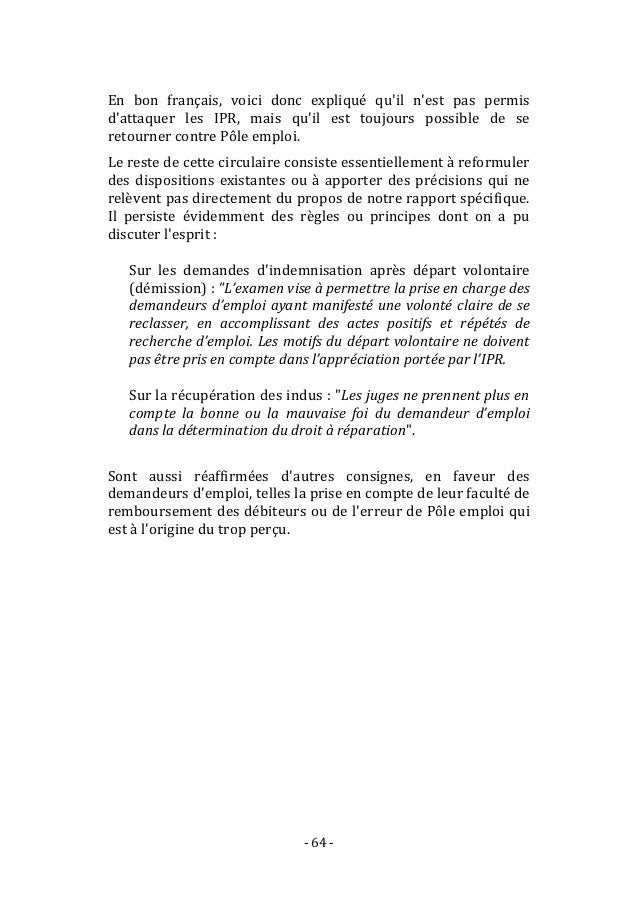 En bon français, voici donc expliqué qu'il n'est pas permis d'attaquer les IPR, mais qu'il est toujours possible de se retourner contre Pôle emploi.

Le reste de cette circulaire consiste essentiellement à reformuler des dispositions existantes ou à apporter des précisions qui ne relèvent pas directement du propos de notre rapport spécifique. Il persiste évidemment des règles ou principes dont on a pu discuter l'esprit :

Sur les demandes d'indemnisation après départ volontaire (démission) : "L'examen vise à permettre la prise en charge des demandeurs d'emploi ayant manifesté une volonté claire de se reclasser, en accomplissant des actes positifs et répétés de recherche d'emploi. Les motifs du départ volontaire ne doivent pas être pris en compte dans l'appréciation portée par l'IPR.

Sur la récupération des indus : "Les juges ne prennent plus en compte la bonne ou la mauvaise foi du demandeur d'emploi dans la détermination du droit à réparation".

Sont aussi réaffirmées d'autres consignes, en faveur des demandeurs d'emploi, telles la prise en compte de leur faculté de remboursement des débiteurs ou de l'erreur de Pôle emploi qui est à l'origine du trop perçu.

- 64 -